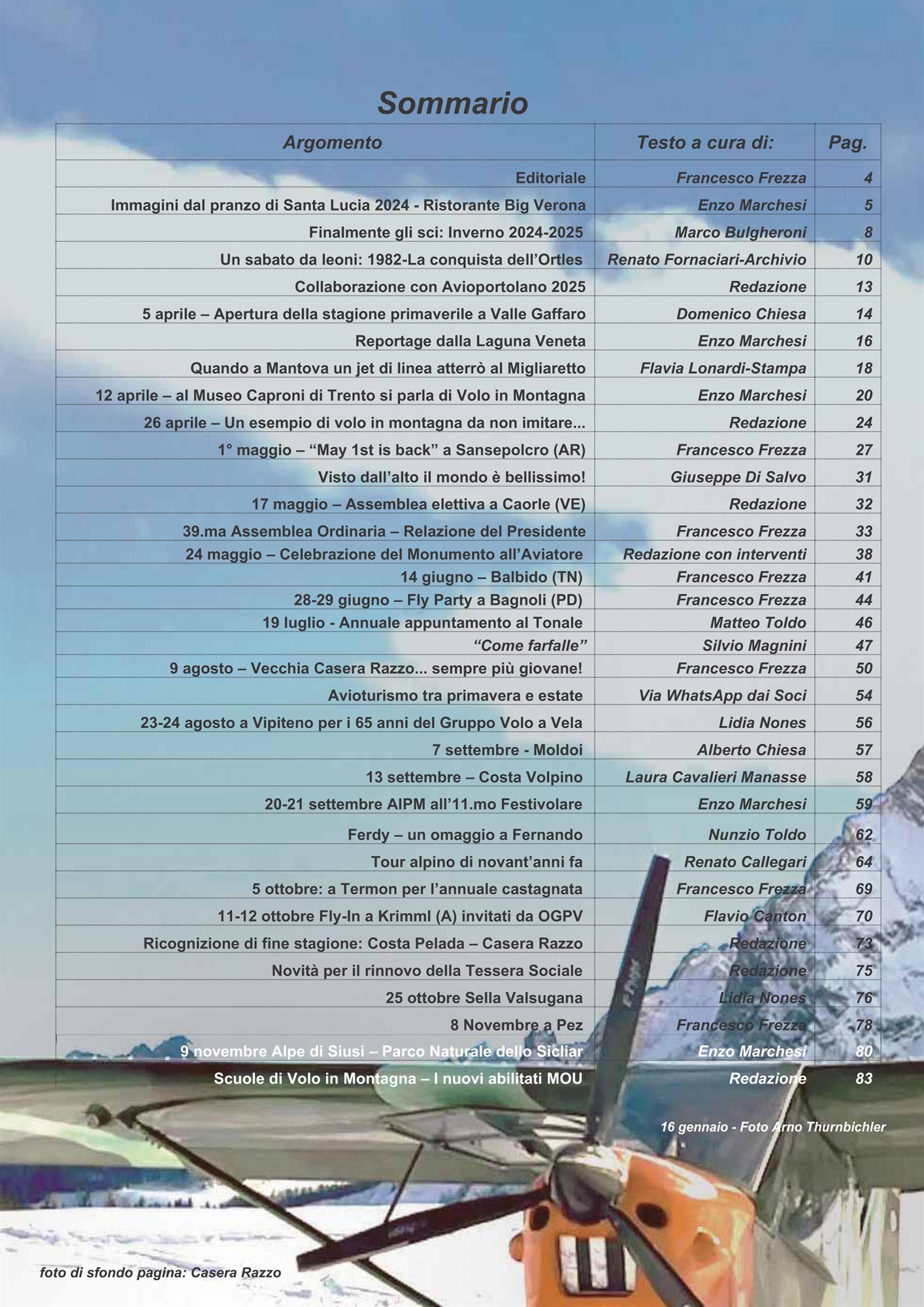 Sommario

| Argomento | Testo a cura di: | Pag. |
|---|---|---|
| Editoriale | Francesco Frezza | 4 |
| Immagini dal pranzo di Santa Lucia 2024 - Ristorante Big Verona | Enzo Marchesi | 5 |
| Finalmente gli sci: Inverno 2024-2025 | Marco Bulgheroni | 8 |
| Un sabato da leoni: 1982-La conquista dell’Ortles | Renato Fornaciari-Archivio | 10 |
| Collaborazione con Avioportolano 2025 | Redazione | 13 |
| 5 aprile – Apertura della stagione primaverile a Valle Gaffaro | Domenico Chiesa | 14 |
| Reportage dalla Laguna Veneta | Enzo Marchesi | 16 |
| Quando a Mantova un jet di linea atterrò al Migliaretto | Flavia Lonardi-Stampa | 18 |
| 12 aprile – al Museo Caproni di Trento si parla di Volo in Montagna | Enzo Marchesi | 20 |
| 26 aprile – Un esempio di volo in montagna da non imitare... | Redazione | 24 |
| 1° maggio – “May 1st is back” a Sansepolcro (AR) | Francesco Frezza | 27 |
| Visto dall’alto il mondo è bellissimo! | Giuseppe Di Salvo | 31 |
| 17 maggio – Assemblea elettiva a Caorle (VE) | Redazione | 32 |
| 39.ma Assemblea Ordinaria – Relazione del Presidente | Francesco Frezza | 33 |
| 24 maggio – Celebrazione del Monumento all’Aviatore | Redazione con interventi | 38 |
| 14 giugno – Balbido (TN) | Francesco Frezza | 41 |
| 28-29 giugno – Fly Party a Bagnoli (PD) | Francesco Frezza | 44 |
| 19 luglio - Annuale appuntamento al Tonale | Matteo Toldo | 46 |
| “Come farfalle” | Silvio Magnini | 47 |
| 9 agosto – Vecchia Casera Razzo... sempre più giovane! | Francesco Frezza | 50 |
| Avioturismo tra primavera e estate | Via WhatsApp dai Soci | 54 |
| 23-24 agosto a Vipiteno per i 65 anni del Gruppo Volo a Vela | Lidia Nones | 56 |
| 7 settembre - Moldoi | Alberto Chiesa | 57 |
| 13 settembre – Costa Volpino | Laura Cavalieri Manasse | 58 |
| 20-21 settembre AIPM all’11.mo Festivolare | Enzo Marchesi | 59 |
| Ferdy – un omaggio a Fernando | Nunzio Toldo | 62 |
| Tour alpino di novant’anni fa | Renato Callegari | 64 |
| 5 ottobre: a Termon per l’annuale castagnata | Francesco Frezza | 69 |
| 11-12 ottobre Fly-In a Krimml (A) invitati da OGPV | Flavio Canton | 70 |
| Ricognizione di fine stagione: Costa Pelada – Casera Razzo | Redazione | 73 |
| Novità per il rinnovo della Tessera Sociale | Redazione | 75 |
| 25 ottobre Sella Valsugana | Lidia Nones | 76 |
| 8 Novembre a Pez | Francesco Frezza | 78 |
| 9 novembre Alpe di Siusi – Parco Naturale dello Sicliar | Enzo Marchesi | 80 |
| Scuole di Volo in Montagna – I nuovi abilitati MOU | Redazione | 83 |

16 gennaio - Foto Arno Thurnbichler

foto di sfondo pagina: Casera Razzo